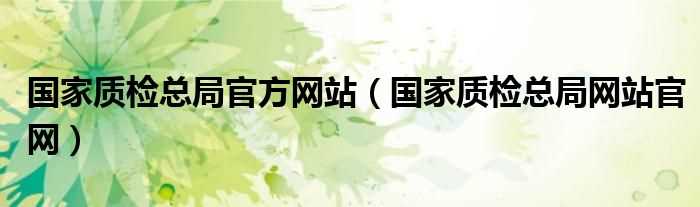 国家质检总局官方网站（国家质检总局网站官网）